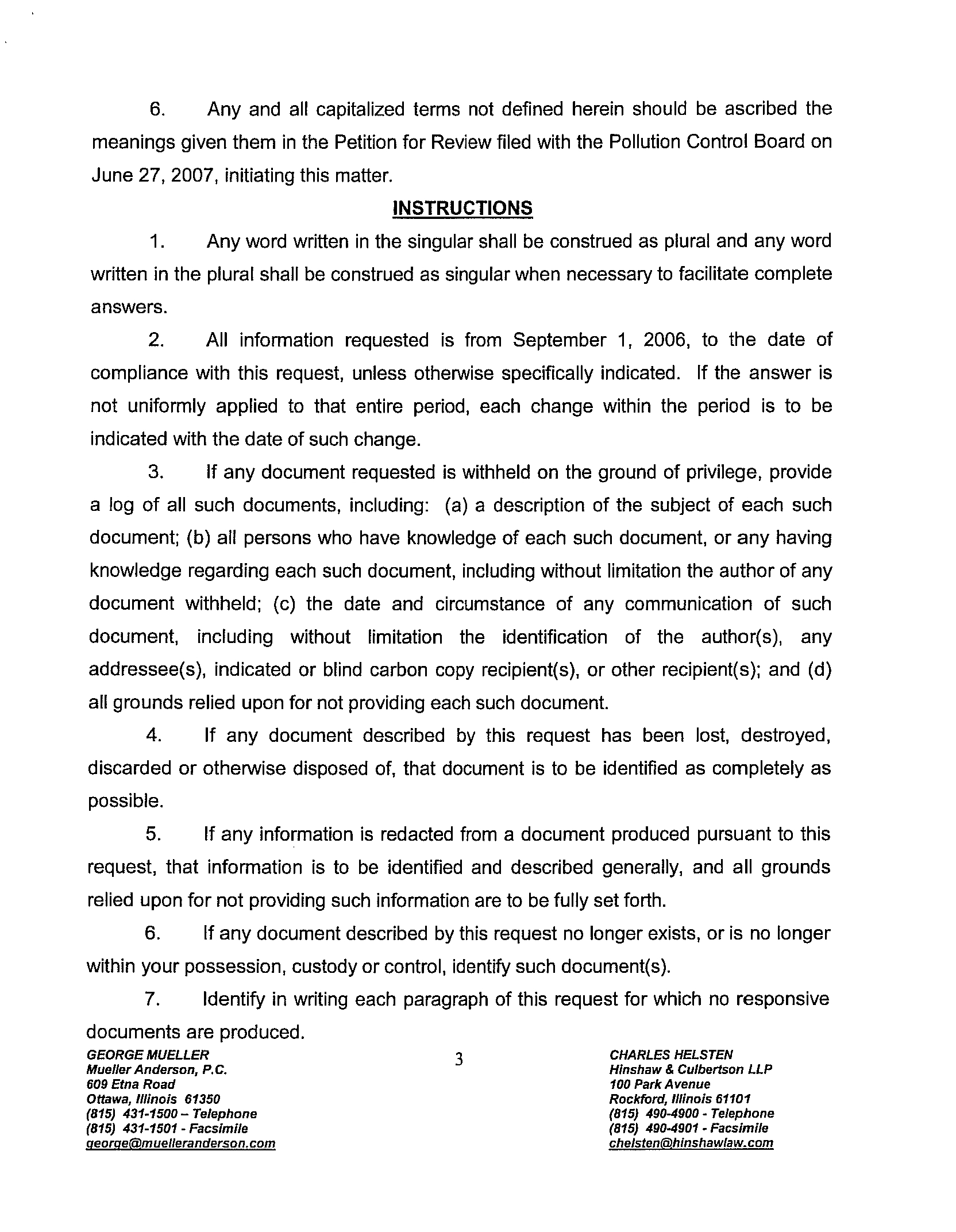 6. Any and all capitalized terms not defined herein should be ascribed the meanings given them in the Petition for Review filed with the Pollution Control Board on June 27, 2007, initiating this matter.

INSTRUCTIONS

1. Any word written in the singular shall be construed as plural and any word written in the plural shall be construed as singular when necessary to facilitate complete answers.

2. All information requested is from September 1, 2006, to the date of compliance with this request, unless otherwise specifically indicated. If the answer is not uniformly applied to that entire period, each change within the period is to be indicated with the date of such change.

3. If any document requested is withheld on the ground of privilege, provide a log of all such documents, including: (a) a description of the subject of each such document; (b) all persons who have knowledge of each such document, or any having knowledge regarding each such document, including without limitation the author of any document withheld; (c) the date and circumstance of any communication of such document, including without limitation the identification of the author(s), any addressee(s), indicated or blind carbon copy recipient(s), or other recipient(s); and (d) all grounds relied upon for not providing each such document.

4. If any document described by this request has been lost, destroyed, discarded or otherwise disposed of, that document is to be identified as completely as possible.

5. If any information is redacted from a document produced pursuant to this request, that information is to be identified and described generally, and all grounds relied upon for not providing such information are to be fully set forth.

6. If any document described by this request no longer exists, or is no longer within your possession, custody or control, identify such document(s).

7. Identify in writing each paragraph of this request for which no responsive documents are produced.

GEORGE MUELLER
Mueller Anderson, P.C.
609 Etna Road
Ottawa, Illinois 61350
(815) 431-1500 – Telephone
(815) 431-1501 - Facsimile
george@muelleranderson.com

3

CHARLES HELSTEN
Hinshaw & Culbertson LLP
100 Park Avenue
Rockford, Illinois 61101
(815) 490-4900 - Telephone
(815) 490-4901 - Facsimile
chelsten@hinshawlaw.com